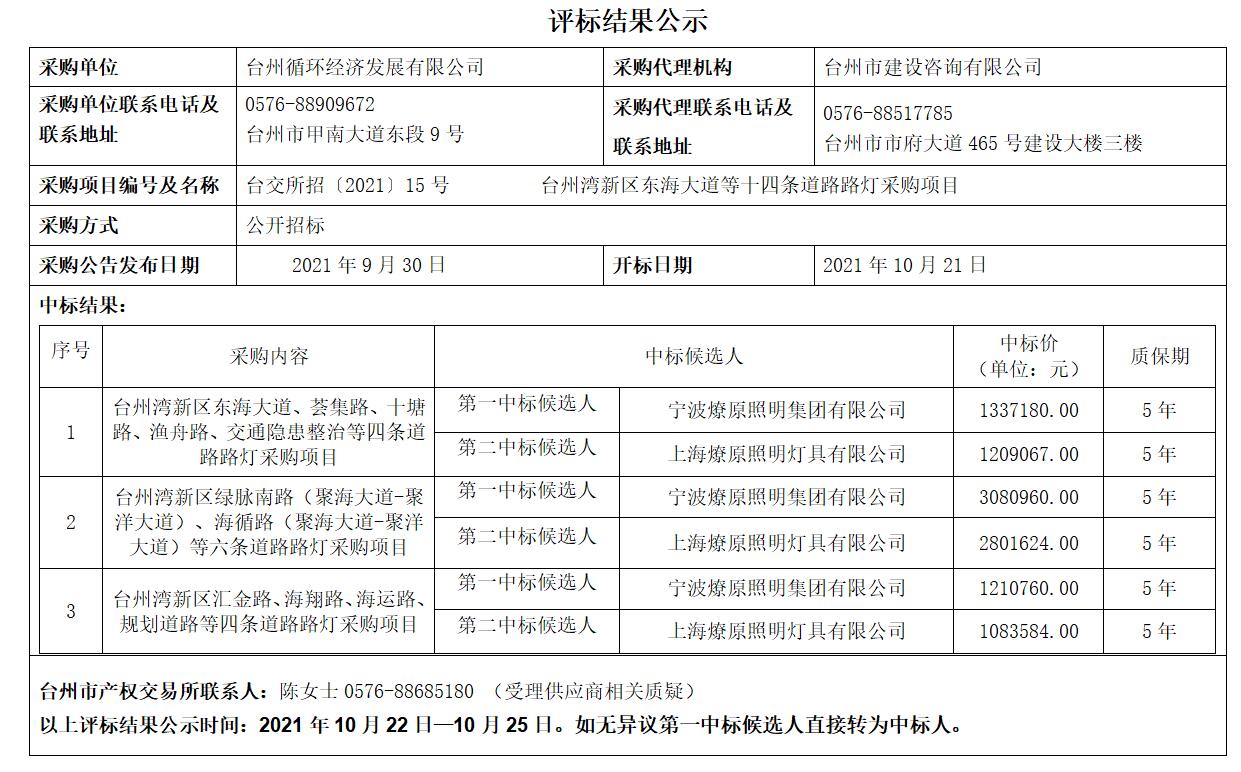 评标结果公示

| 采购单位 | 台州循环经济发展有限公司 | 采购代理机构 | 台州市建设咨询有限公司 |
|---|---|---|---|
| 采购单位联系电话及联系地址 | 0576-88909672 台州市甲南大道东段 9 号 | 采购代理联系电话及联系地址 | 0576-88517785 台州市市府大道 465 号建设大楼三楼 |
| 采购项目编号及名称 | 台交所招〔2021〕15 号 台州湾新区东海大道等十四条道路路灯采购项目 | | |
| 采购方式 | 公开招标 | | |
| 采购公告发布日期 | 2021 年 9 月 30 日 | 开标日期 | 2021 年 10 月 21 日 |

中标结果：

| 序号 | 采购内容 | 中标候选人 | | 中标价（单位：元） | 质保期 |
|---|---|---|---|---|---|
| 1 | 台州湾新区东海大道、荟集路、十塘路、渔舟路、交通隐患整治等四条道路路灯采购项目 | 第一中标候选人 | 宁波燎原照明集团有限公司 | 1337180.00 | 5 年 |
| | | 第二中标候选人 | 上海燎原照明灯具有限公司 | 1209067.00 | 5 年 |
| 2 | 台州湾新区绿脉南路（聚海大道-聚洋大道）、海循路（聚海大道-聚洋大道）等六条道路路灯采购项目 | 第一中标候选人 | 宁波燎原照明集团有限公司 | 3080960.00 | 5 年 |
| | | 第二中标候选人 | 上海燎原照明灯具有限公司 | 2801624.00 | 5 年 |
| 3 | 台州湾新区汇金路、海翔路、海运路、规划道路等四条道路路灯采购项目 | 第一中标候选人 | 宁波燎原照明集团有限公司 | 1210760.00 | 5 年 |
| | | 第二中标候选人 | 上海燎原照明灯具有限公司 | 1083584.00 | 5 年 |

台州市产权交易所联系人：陈女士 0576-88685180 （受理供应商相关质疑）
以上评标结果公示时间：2021 年 10 月 22 日—10 月 25 日。如无异议第一中标候选人直接转为中标人。